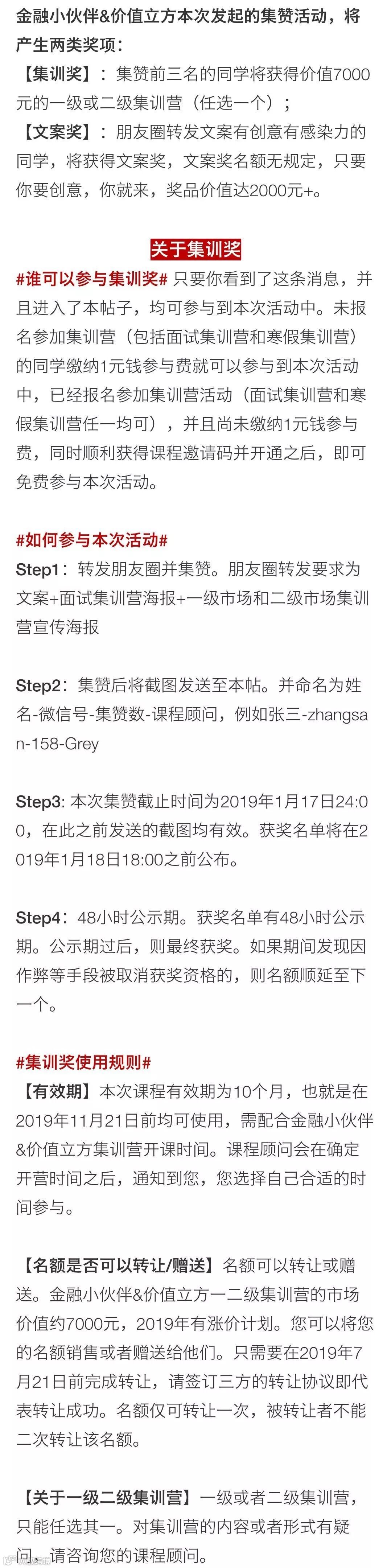 金融小伙伴&价值立方本次发起的集赞活动，将产生两类奖项：
【集训奖】：集赞前三名的同学将获得价值7000元的一级或二级集训营（任选一个）；
【文案奖】：朋友圈转发文案有创意有感染力的同学，将获得文案奖，文案奖名额无规定，只要你要创意，你就来，奖品价值达2000元+。

关于集训奖

#谁可以参与集训奖# 只要你看到了这条消息，并且进入了本帖子，均可参与到本次活动中。未报名参加集训营（包括面试集训营和寒假集训营）的同学缴纳1元钱参与费就可以参与到本次活动中，已经报名参加集训营活动（面试集训营和寒假集训营任一均可），并且尚未缴纳1元钱参与费，同时顺利获得课程邀请码并开通之后，即可免费参与本次活动。

#如何参与本次活动#
Step1：转发朋友圈并集赞。朋友圈转发要求为文案+面试集训营海报+一级市场和二级市场集训营宣传海报

Step2：集赞后将截图发送至本帖。并命名为姓名-微信号-集赞数-课程顾问，例如张三-zhangsan-158-Grey

Step3: 本次集赞截止时间为2019年1月17日24:00，在此之前发送的截图均有效。获奖名单将在2019年1月18日18:00之前公布。

Step4：48小时公示期。获奖名单有48小时公示期。公示期过后，则最终获奖。如果期间发现因作弊等手段被取消获奖资格的，则名额顺延至下一个。

#集训奖使用规则#
【有效期】本次课程有效期为10个月，也就是在2019年11月21日前均可使用，需配合金融小伙伴&价值立方集训营开课时间。课程顾问会在确定开营时间之后，通知到您，您选择自己合适的时间参与。

【名额是否可以转让/赠送】名额可以转让或赠送。金融小伙伴&价值立方一二级集训营的市场价值约7000元，2019年有涨价计划。您可以将您的名额销售或者赠送给他们。只需要在2019年7月21日前完成转让，请签订三方的转让协议即代表转让成功。名额仅可转让一次，被转让者不能二次转让该名额。

【关于一级二级集训营】一级或者二级集训营，只能任选其一。对集训营的内容或者形式有疑问，请咨询您的课程顾问。